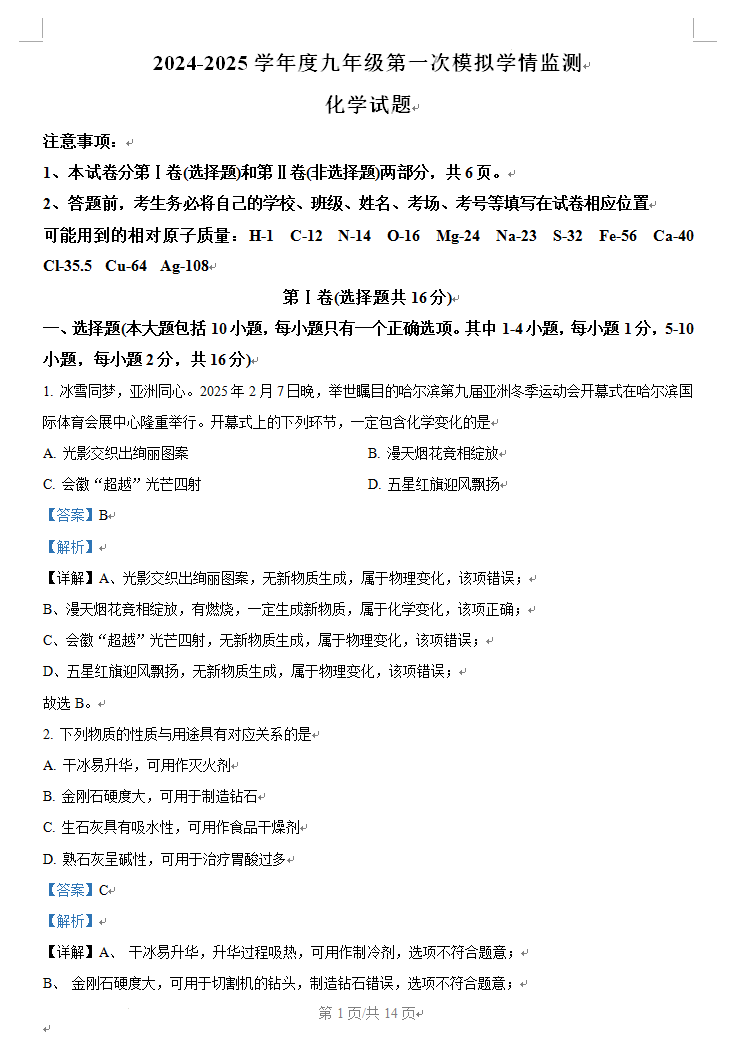 2024-2025 学年度九年级第一次模拟学情监测

化学试题

注意事项：

1、本试卷分第Ⅰ卷(选择题)和第Ⅱ卷(非选择题)两部分，共 6 页。

2、答题前，考生务必将自己的学校、班级、姓名、考场、考号等填写在试卷相应位置

可能用到的相对原子质量：H-1 C-12 N-14 O-16 Mg-24 Na-23 S-32 Fe-56 Ca-40 Cl-35.5 Cu-64 Ag-108

第Ⅰ卷(选择题共 16 分)

一、选择题(本大题包括 10 小题，每小题只有一个正确选项。其中 1-4 小题，每小题 1 分，5-10 小题，每小题 2 分，共 16 分)

1. 冰雪同梦，亚洲同心。2025 年 2 月 7 日晚，举世瞩目的哈尔滨第九届亚洲冬季运动会开幕式在哈尔滨国际体育会展中心隆重举行。开幕式上的下列环节，一定包含化学变化的是

A. 光影交织出绚丽图案

B. 漫天烟花竞相绽放

C. 会徽“超越”光芒四射

D. 五星红旗迎风飘扬

【答案】B

【解析】

【详解】A、光影交织出绚丽图案，无新物质生成，属于物理变化，该项错误；

B、漫天烟花竞相绽放，有燃烧，一定生成新物质，属于化学变化，该项正确；

C、会徽“超越”光芒四射，无新物质生成，属于物理变化，该项错误；

D、五星红旗迎风飘扬，无新物质生成，属于物理变化，该项错误；

故选 B。

2. 下列物质的性质与用途具有对应关系的是

A. 干冰易升华，可用作灭火剂

B. 金刚石硬度大，可用于制造钻石

C. 生石灰具有吸水性，可用作食品干燥剂

D. 熟石灰呈碱性，可用于治疗胃酸过多

【答案】C

【解析】

【详解】A、 干冰易升华，升华过程吸热，可用作制冷剂，选项不符合题意；

B、 金刚石硬度大，可用于切割机的钻头，制造钻石错误，选项不符合题意；

第 1 页/共 14 页